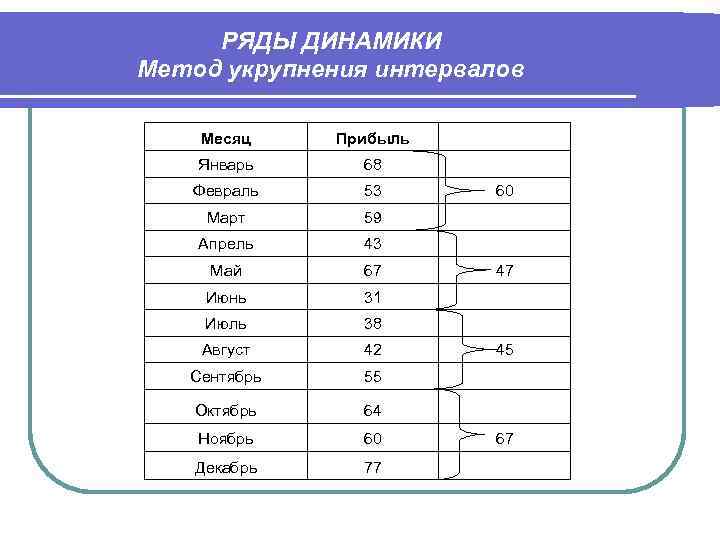 РЯДЫ ДИНАМИКИ
Метод укрупнения интервалов

| Месяц | Прибыль | |
|---|---|---|
| Январь | 68 | |
| Февраль | 53 | 60 |
| Март | 59 | |
| Апрель | 43 | |
| Май | 67 | 47 |
| Июнь | 31 | |
| Июль | 38 | |
| Август | 42 | 45 |
| Сентябрь | 55 | |
| Октябрь | 64 | |
| Ноябрь | 60 | 67 |
| Декабрь | 77 | |